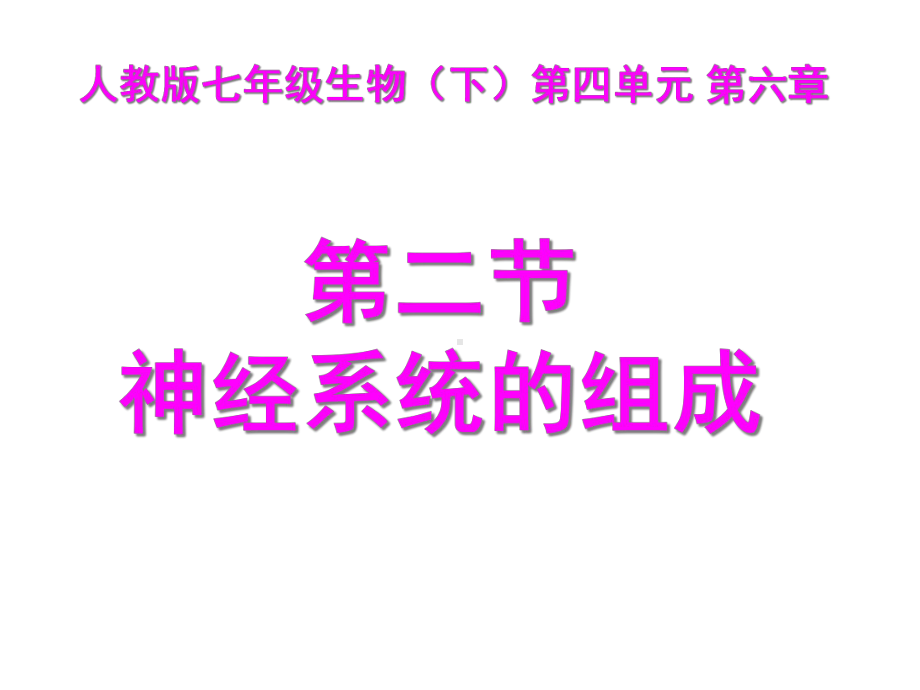 人教版七年级生物（下）第四单元 第六章

第二节
神经系统的组成